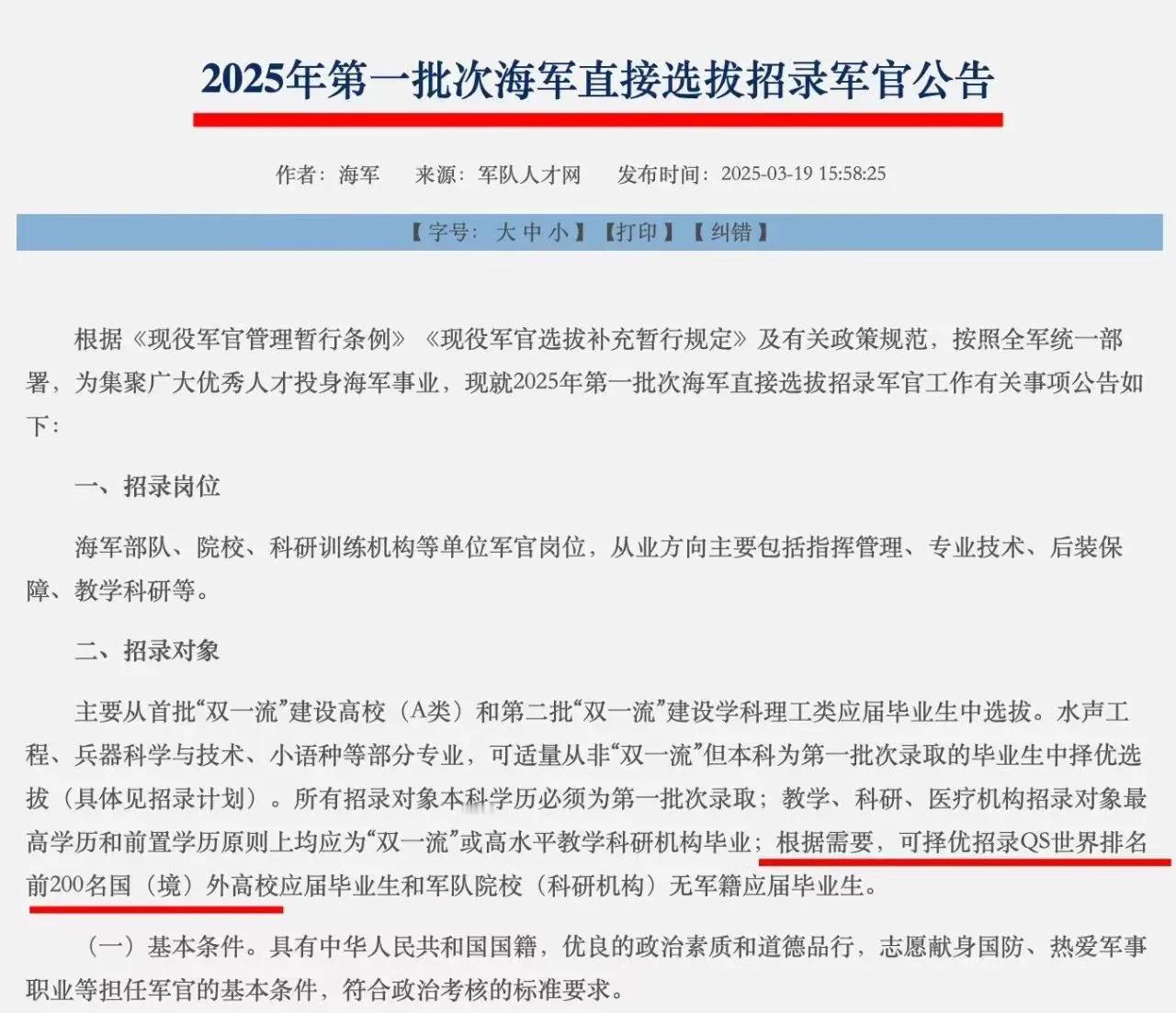 2025年第一批次海军直接选拔招录军官公告

作者：海军　来源：军队人才网　发布时间：2025-03-19 15:58:25

【字号：大 中 小】【打印】【纠错】

根据《现役军官管理暂行条例》《现役军官选拔补充暂行规定》及有关政策规范，按照全军统一部署，为集聚广大优秀人才投身海军事业，现就2025年第一批次海军直接选拔招录军官工作有关事项公告如下：

一、招录岗位

海军部队、院校、科研训练机构等单位军官岗位，从业方向主要包括指挥管理、专业技术、后装保障、教学科研等。

二、招录对象

主要从首批“双一流”建设高校（A类）和第二批“双一流”建设学科理工类应届毕业生中选拔。水声工程、兵器科学与技术、小语种等部分专业，可适量从非“双一流”但本科为第一批次录取的毕业生中择优选拔（具体见招录计划）。所有招录对象本科学历必须为第一批次录取；教学、科研、医疗机构招录对象最高学历和前置学历原则上均应为“双一流”或高水平教学科研机构毕业；根据需要，可择优招录QS世界排名前200名国（境）外高校应届毕业生和军队院校（科研机构）无军籍应届毕业生。

（一）基本条件。具有中华人民共和国国籍，优良的政治素质和道德品行，志愿献身国防、热爱军事职业等担任军官的基本条件，符合政治考核的标准要求。